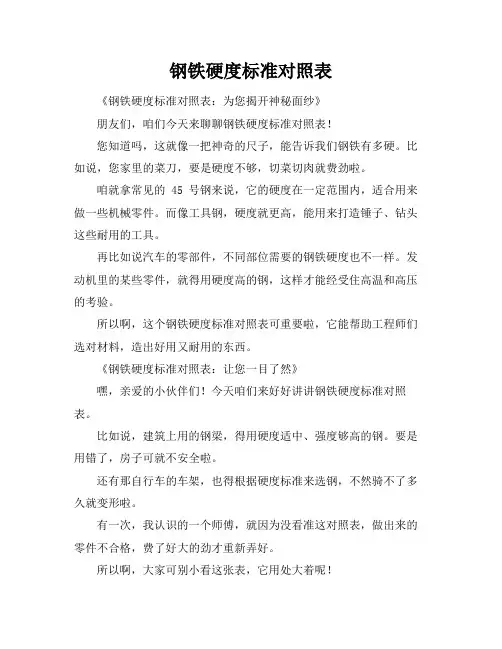 钢铁硬度标准对照表

《钢铁硬度标准对照表：为您揭开神秘面纱》

朋友们，咱们今天来聊聊钢铁硬度标准对照表！

您知道吗，这就像一把神奇的尺子，能告诉我们钢铁有多硬。比如说，您家里的菜刀，要是硬度不够，切菜切肉就费劲啦。

咱就拿常见的 45 号钢来说，它的硬度在一定范围内，适合用来做一些机械零件。而像工具钢，硬度就更高，能用来打造锤子、钻头这些耐用的工具。

再比如说汽车的零部件，不同部位需要的钢铁硬度也不一样。发动机里的某些零件，就得用硬度高的钢，这样才能经受住高温和高压的考验。

所以啊，这个钢铁硬度标准对照表可重要啦，它能帮助工程师们选对材料，造出好用又耐用的东西。

《钢铁硬度标准对照表：让您一目了然》

嘿，亲爱的小伙伴们！今天咱们来好好讲讲钢铁硬度标准对照表。

比如说，建筑上用的钢梁，得用硬度适中、强度够高的钢。要是用错了，房子可就不安全啦。

还有那自行车的车架，也得根据硬度标准来选钢，不然骑不了多久就变形啦。

有一次，我认识的一个师傅，就因为没看准这对照表，做出来的零件不合格，费了好大的劲才重新弄好。

所以啊，大家可别小看这张表，它用处大着呢！